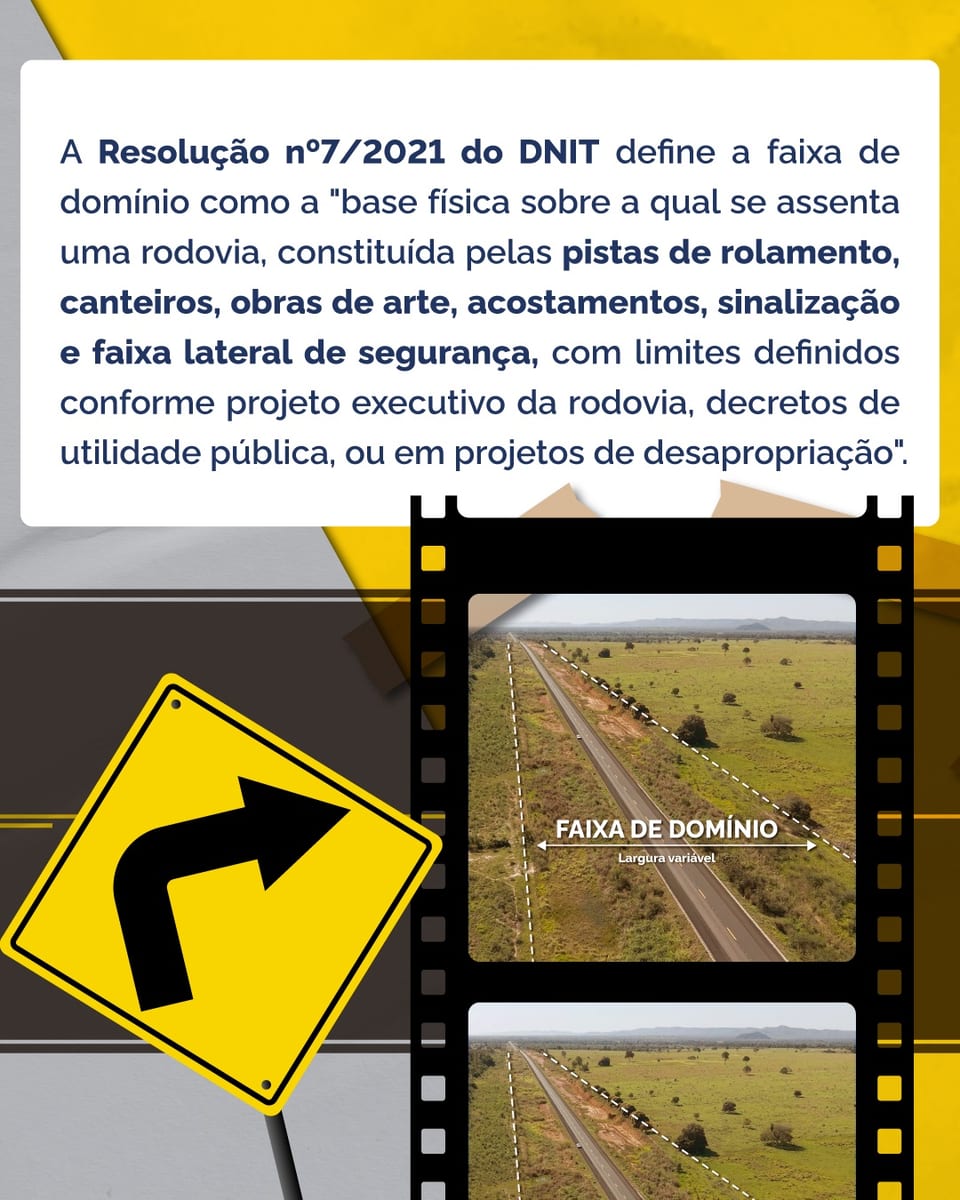 A Resolução nº7/2021 do DNIT define a faixa de domínio como a "base física sobre a qual se assenta uma rodovia, constituída pelas pistas de rolamento, canteiros, obras de arte, acostamentos, sinalização e faixa lateral de segurança, com limites definidos conforme projeto executivo da rodovia, decretos de utilidade pública, ou em projetos de desapropriação".

FAIXA DE DOMÍNIO
Largura variável